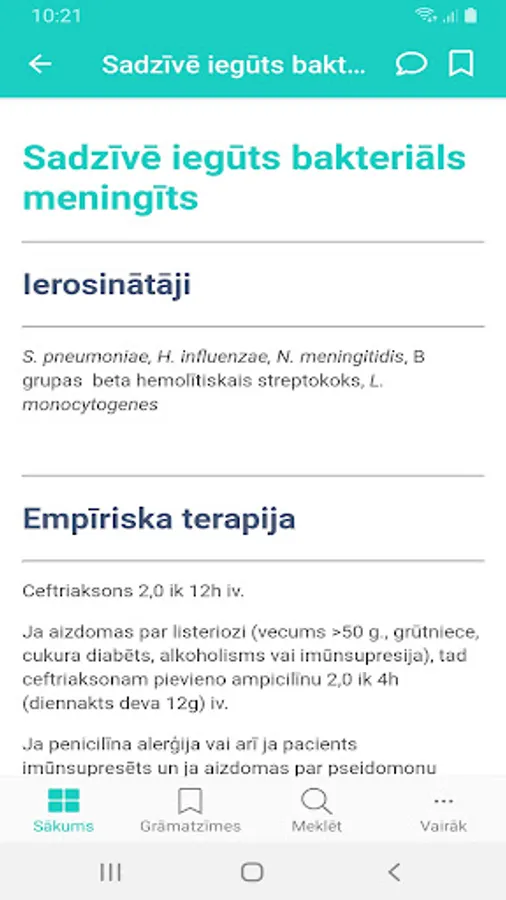 10:21

Sadzīvē iegūts bakt...

Sadzīvē iegūts bakteriāls meningīts

Ierosinātāji

S. pneumoniae, H. influenzae, N. meningitidis, B grupas beta hemolītiskais streptokoks, L. monocytogenes

Empīriska terapija

Ceftriaksons 2,0 ik 12h iv.

Ja aizdomas par listeriozi (vecums >50 g., grūtniece, cukura diabēts, alkoholisms vai imūnsupresija), tad ceftriaksonam pievieno ampicilīnu 2,0 ik 4h (diennakts deva 12g) iv.

Ja penicilīna alerģija vai arī ja pacients imūnsupresēts un ja aizdomas par pseidomonu

Sākums Grāmatzīmes Meklēt Vairāk